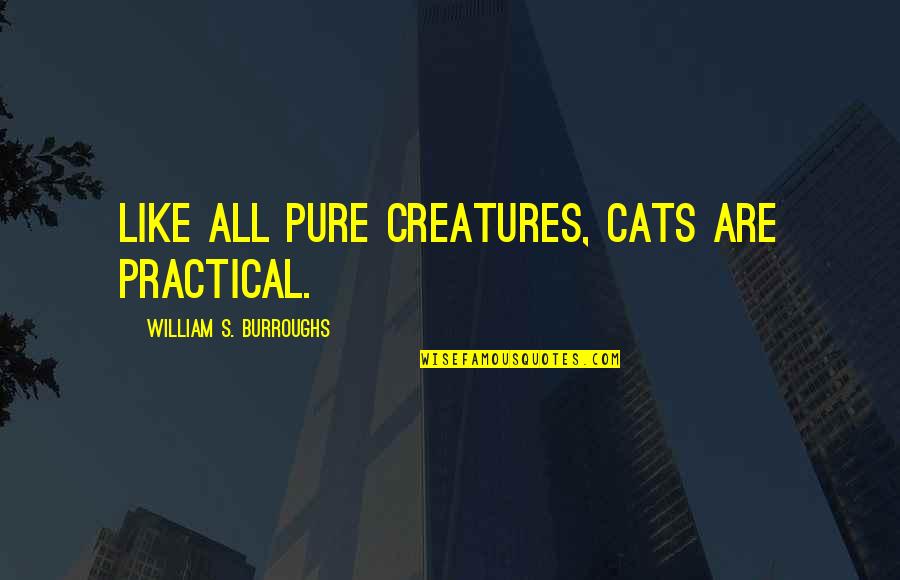 LIKE ALL PURE CREATURES, CATS ARE PRACTICAL.

WILLIAM S. BURROUGHS

WISEFAMOUSQUOTES.COM